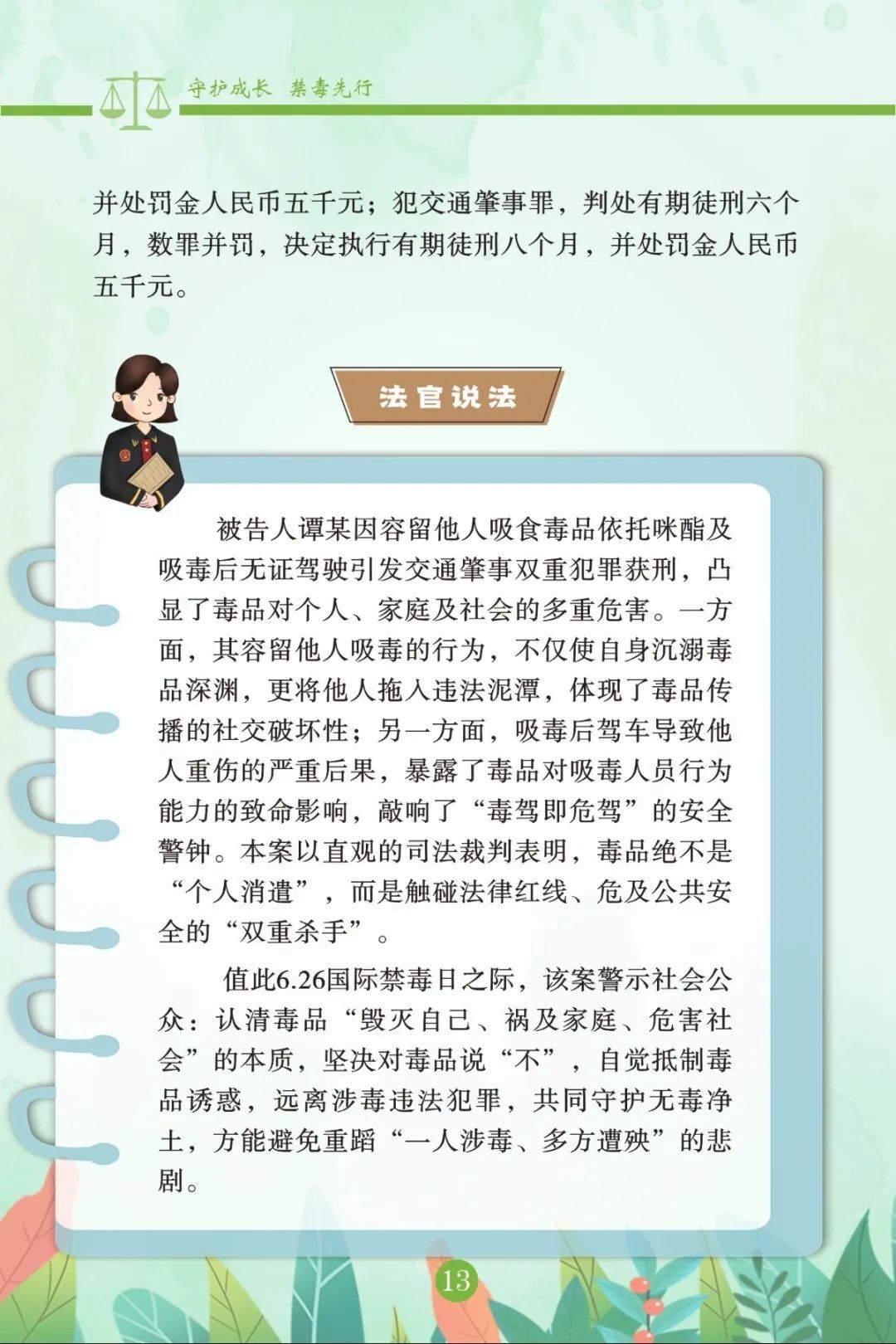 守护成长　禁毒先行

并处罚金人民币五千元；犯交通肇事罪，判处有期徒刑六个月，数罪并罚，决定执行有期徒刑八个月，并处罚金人民币五千元。

法官说法

被告人谭某因容留他人吸食毒品依托咪酯及吸毒后无证驾驶引发交通肇事双重犯罪获刑，凸显了毒品对个人、家庭及社会的多重危害。一方面，其容留他人吸毒的行为，不仅使自身沉溺毒品深渊，更将他人拖入违法泥潭，体现了毒品传播的社交破坏性；另一方面，吸毒后驾车导致他人重伤的严重后果，暴露了毒品对吸毒人员行为能力的致命影响，敲响了“毒驾即危驾”的安全警钟。本案以直观的司法裁判表明，毒品绝不是“个人消遣”，而是触碰法律红线、危及公共安全的“双重杀手”。

值此6.26国际禁毒日之际，该案警示社会公众：认清毒品“毁灭自己、祸及家庭、危害社会”的本质，坚决对毒品说“不”，自觉抵制毒品诱惑，远离涉毒违法犯罪，共同守护无毒净土，方能避免重蹈“一人涉毒、多方遭殃”的悲剧。

13